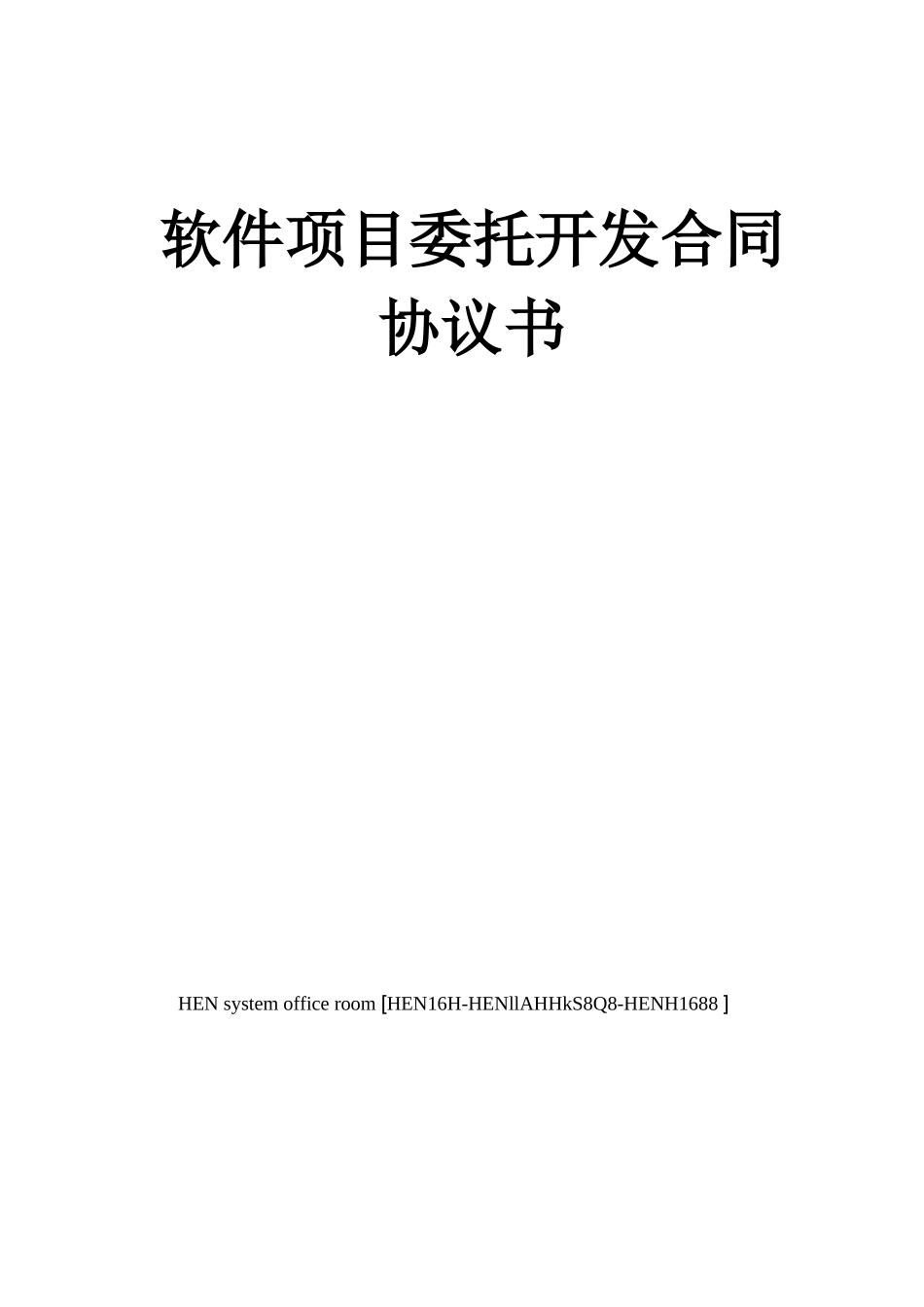 软件项目委托开发合同协议书

HEN system office room [HEN16H-HENllAHHkS8Q8-HENH1688 ]